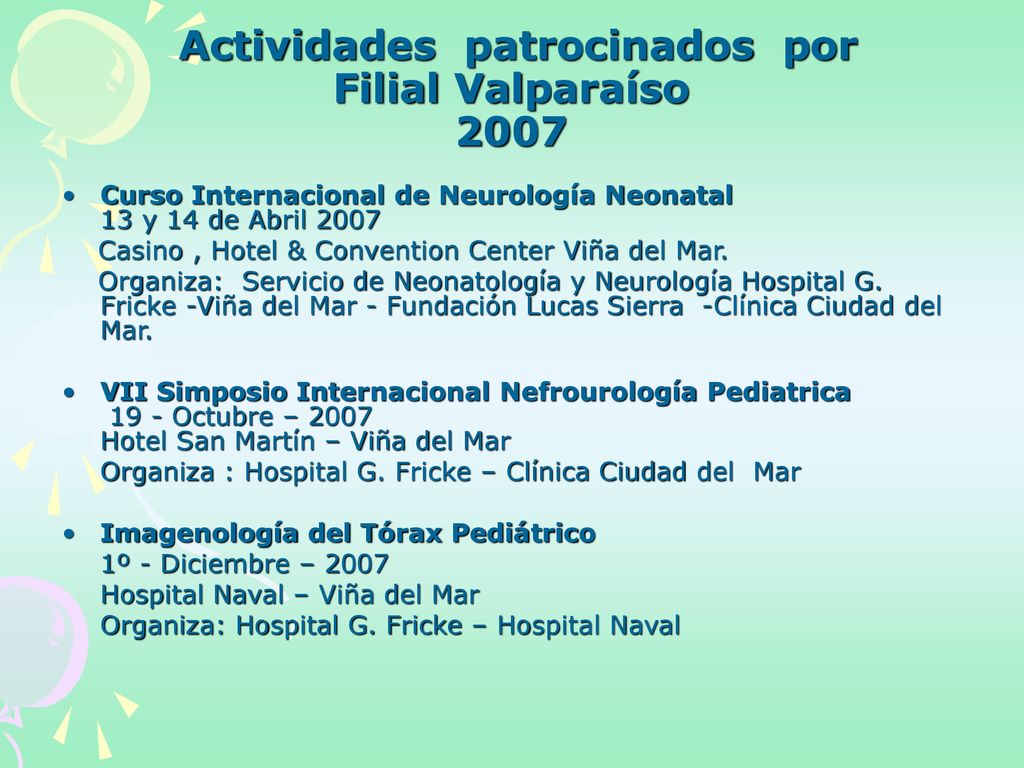 Actividades patrocinados por Filial Valparaíso 2007

• Curso Internacional de Neurología Neonatal 13 y 14 de Abril 2007
Casino , Hotel & Convention Center Viña del Mar.
Organiza: Servicio de Neonatología y Neurología Hospital G. Fricke -Viña del Mar - Fundación Lucas Sierra -Clínica Ciudad del Mar.

• VII Simposio Internacional Nefrourología Pediatrica 19 - Octubre – 2007 Hotel San Martín – Viña del Mar
Organiza : Hospital G. Fricke – Clínica Ciudad del Mar

• Imagenología del Tórax Pediátrico
1º - Diciembre – 2007
Hospital Naval – Viña del Mar
Organiza: Hospital G. Fricke – Hospital Naval